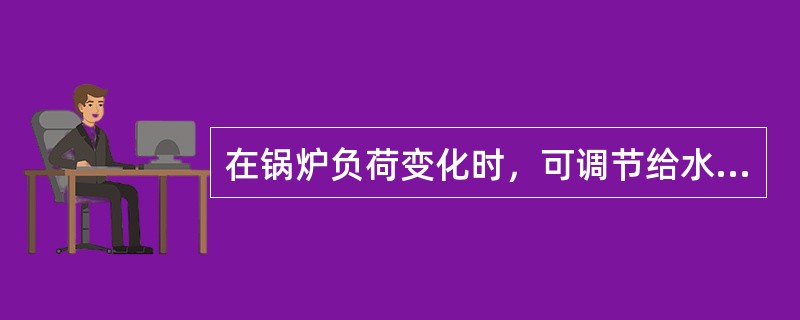 在锅炉负荷变化时，可调节给水...